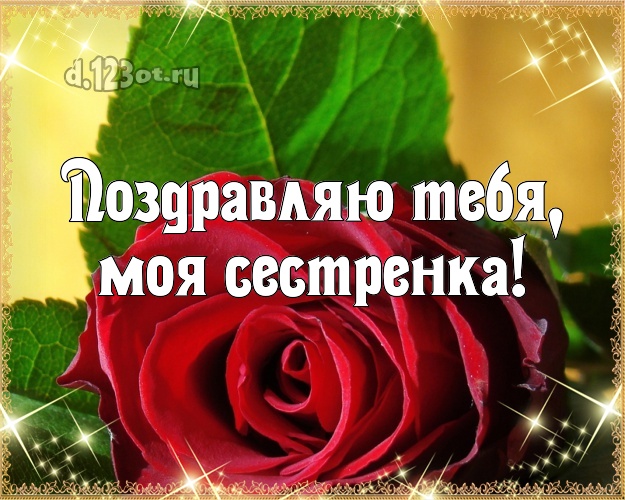 d.123ot.ru

Поздравляю тебя, моя сестренка!